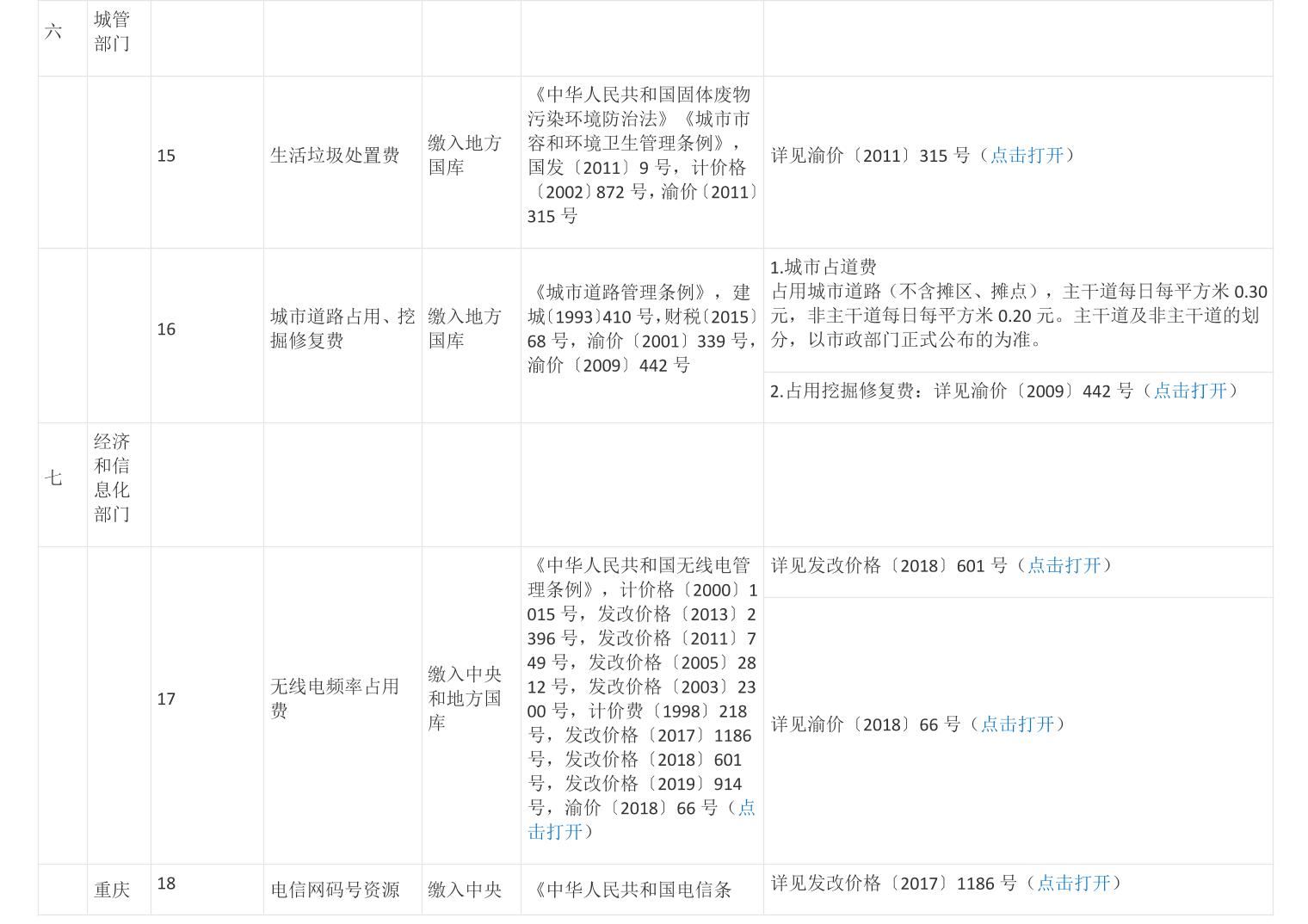 | 六 | 城管部门 |  |  |  |  |  |
|---|---|---|---|---|---|---|
|  |  | 15 | 生活垃圾处置费 | 缴入地方国库 | 《中华人民共和国固体废物污染环境防治法》《城市市容和环境卫生管理条例》，国发〔2011〕9号，计价格〔2002〕872号，渝价〔2011〕315号 | 详见渝价〔2011〕315号（点击打开） |
|  |  | 16 | 城市道路占用、挖掘修复费 | 缴入地方国库 | 《城市道路管理条例》，建城〔1993〕410号，财税〔2015〕68号，渝价〔2001〕339号，渝价〔2009〕442号 | 1.城市占道费 占用城市道路（不含摊区、摊点），主干道每日每平方米0.30元，非主干道每日每平方米0.20元。主干道及非主干道的划分，以市政部门正式公布的为准。 |
|  |  |  |  |  |  | 2.占用挖掘修复费：详见渝价〔2009〕442号（点击打开） |
| 七 | 经济和信息化部门 |  |  |  |  |  |
|  |  | 17 | 无线电频率占用费 | 缴入中央和地方国库 | 《中华人民共和国无线电管理条例》，计价格〔2000〕1015号，发改价格〔2013〕2396号，发改价格〔2011〕749号，发改价格〔2005〕2812号，发改价格〔2003〕2300号，计价费〔1998〕218号，发改价格〔2017〕1186号，发改价格〔2018〕601号，发改价格〔2019〕914号，渝价〔2018〕66号（点击打开） | 详见发改价格〔2018〕601号（点击打开） |
|  |  |  |  |  |  | 详见渝价〔2018〕66号（点击打开） |
|  | 重庆 | 18 | 电信网码号资源 | 缴入中央 | 《中华人民共和国电信条 | 详见发改价格〔2017〕1186号（点击打开） |